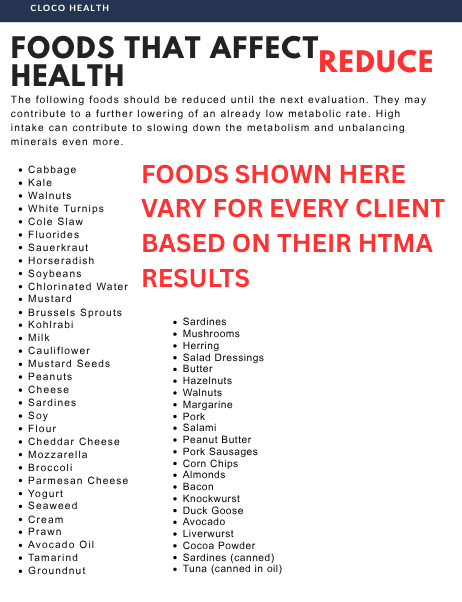 CLOCO HEALTH

FOODS THAT AFFECT HEALTH

REDUCE

The following foods should be reduced until the next evaluation. They may contribute to a further lowering of an already low metabolic rate. High intake can contribute to slowing down the metabolism and unbalancing minerals even more.

• Cabbage
• Kale
• Walnuts
• White Turnips
• Cole Slaw
• Fluorides
• Sauerkraut
• Horseradish
• Soybeans
• Chlorinated Water
• Mustard
• Brussels Sprouts
• Kohlrabi
• Milk
• Cauliflower
• Mustard Seeds
• Peanuts
• Cheese
• Sardines
• Soy
• Flour
• Cheddar Cheese
• Mozzarella
• Broccoli
• Parmesan Cheese
• Yogurt
• Seaweed
• Cream
• Prawn
• Avocado Oil
• Tamarind
• Groundnut

FOODS SHOWN HERE VARY FOR EVERY CLIENT BASED ON THEIR HTMA RESULTS

• Sardines
• Mushrooms
• Herring
• Salad Dressings
• Butter
• Hazelnuts
• Walnuts
• Margarine
• Pork
• Salami
• Peanut Butter
• Pork Sausages
• Corn Chips
• Almonds
• Bacon
• Knockwurst
• Duck Goose
• Avocado
• Liverwurst
• Cocoa Powder
• Sardines (canned)
• Tuna (canned in oil)